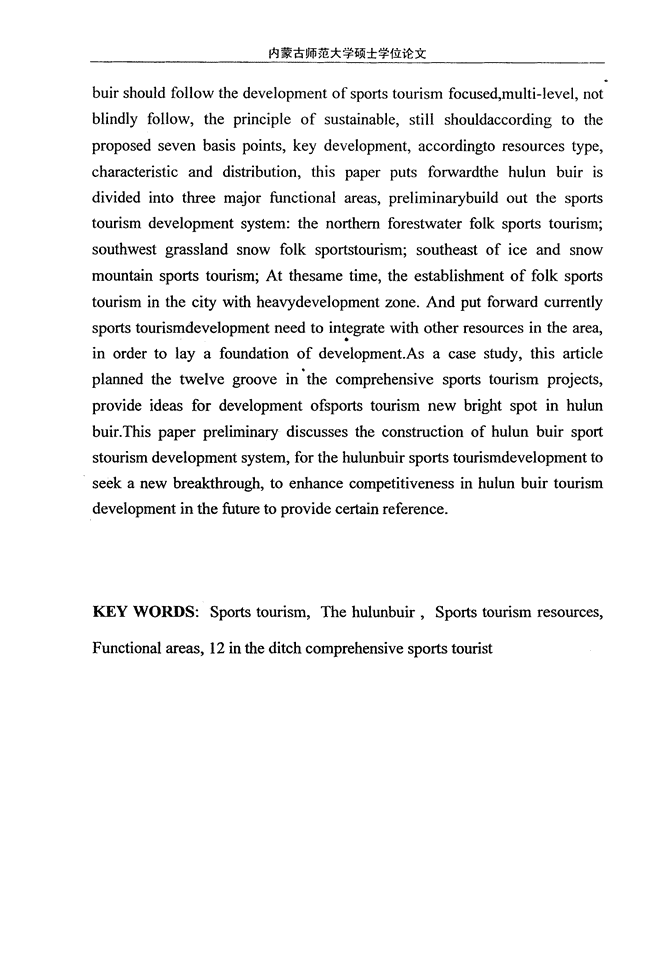 内蒙古师范大学硕士学位论文

buir should follow the development of sports tourism focused,multi-level, not blindly follow, the principle of sustainable, still shouldaccording to the proposed seven basis points, key development, accordingto resources type, characteristic and distribution, this paper puts forwardthe hulun buir is divided into three major functional areas, preliminarybuild out the sports tourism development system: the northern forestwater folk sports tourism; southwest grassland snow folk sportstourism; southeast of ice and snow mountain sports tourism; At thesame time, the establishment of folk sports tourism in the city with heavydevelopment zone. And put forward currently sports tourismdevelopment need to integrate with other resources in the area, in order to lay a foundation of development.As a case study, this article planned the twelve groove in the comprehensive sports tourism projects, provide ideas for development ofsports tourism new bright spot in hulun buir.This paper preliminary discusses the construction of hulun buir sport stourism development system, for the hulunbuir sports tourismdevelopment to seek a new breakthrough, to enhance competitiveness in hulun buir tourism development in the future to provide certain reference.

KEY WORDS: Sports tourism, The hulunbuir , Sports tourism resources, Functional areas, 12 in the ditch comprehensive sports tourist